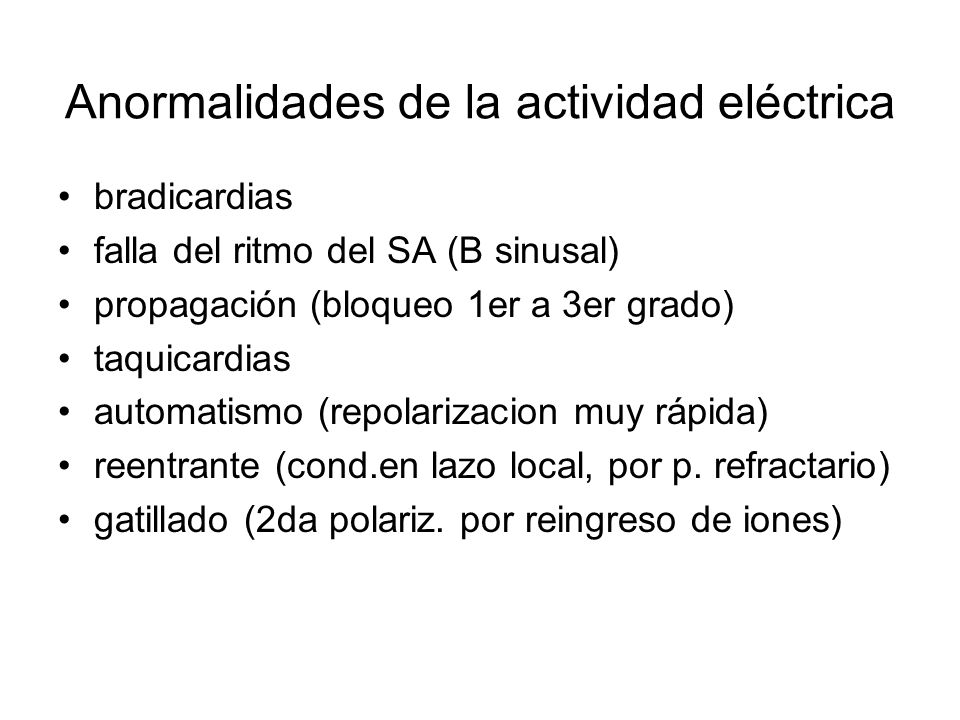 Anormalidades de la actividad eléctrica

• bradicardias
• falla del ritmo del SA (B sinusal)
• propagación (bloqueo 1er a 3er grado)
• taquicardias
• automatismo (repolarizacion muy rápida)
• reentrante (cond.en lazo local, por p. refractario)
• gatillado (2da polariz. por reingreso de iones)